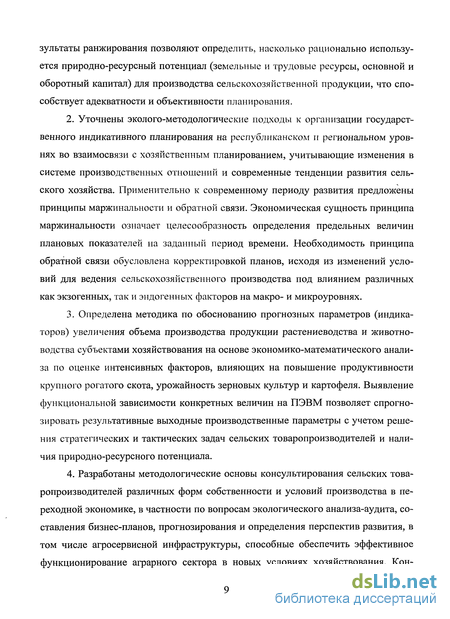 зультаты ранжирования позволяют определить, насколько рационально используется природно-ресурсный потенциал (земельные и трудовые ресурсы, основной и оборотный капитал) для производства сельскохозяйственной продукции, что способствует адекватности и объективности планирования.

2. Уточнены эколого-методологические подходы к организации государственного индикативного планирования на республиканском и региональном уровнях во взаимосвязи с хозяйственным планированием, учитывающие изменения в системе производственных отношений и современные тенденции развития сельского хозяйства. Применительно к современному периоду развития предложены принципы маржинальности и обратной связи. Экономическая сущность принципа маржинальности означает целесообразность определения предельных величин плановых показателей на заданный период времени. Необходимость принципа обратной связи обусловлена корректировкой планов, исходя из изменений условий для ведения сельскохозяйственного производства под влиянием различных как экзогенных, так и эндогенных факторов на макро- и микроуровнях.

3. Определена методика по обоснованию прогнозных параметров (индикаторов) увеличения объема производства продукции растениеводства и животноводства субъектами хозяйствования на основе экономико-математического анализа по оценке интенсивных факторов, влияющих на повышение продуктивности крупного рогатого скота, урожайность зерновых культур и картофеля. Выявление функциональной зависимости конкретных величин на ПЭВМ позволяет спрогнозировать результативные выходные производственные параметры с учетом решения стратегических и тактических задач сельских товаропроизводителей и наличия природно-ресурсного потенциала.

4. Разработаны методологические основы консультирования сельских товаропроизводителей различных форм собственности и условий производства в переходной экономике, в частности по вопросам экологического анализа-аудита, составления бизнес-планов, прогнозирования и определения перспектив развития, в том числе агросервисной инфраструктуры, способные обеспечить эффективное функционирование аграрного сектора в новых условиях хозяйствования. Кон-

9

dsLib.net
библиотека диссертаций